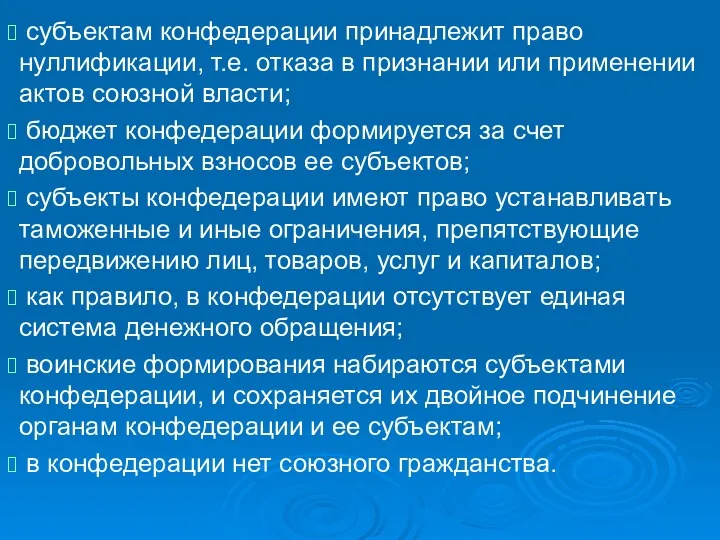 субъектам конфедерации принадлежит право нуллификации, т.е. отказа в признании или применении актов союзной власти;

бюджет конфедерации формируется за счет добровольных взносов ее субъектов;

субъекты конфедерации имеют право устанавливать таможенные и иные ограничения, препятствующие передвижению лиц, товаров, услуг и капиталов;

как правило, в конфедерации отсутствует единая система денежного обращения;

воинские формирования набираются субъектами конфедерации, и сохраняется их двойное подчинение органам конфедерации и ее субъектам;

в конфедерации нет союзного гражданства.